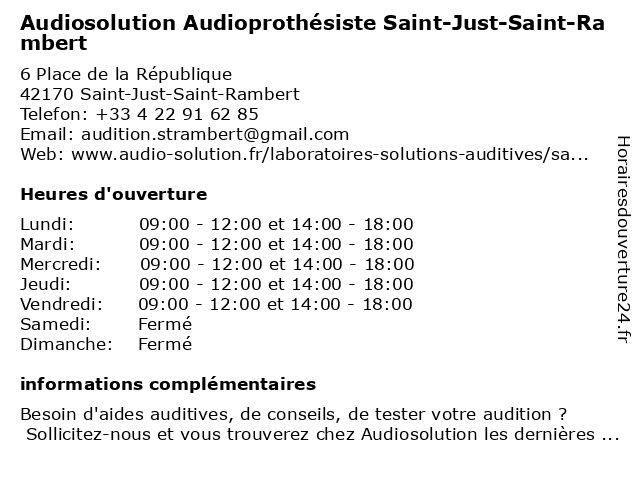 Audiosolution Audioprothésiste Saint-Just-Saint-Rambert

6 Place de la République
42170 Saint-Just-Saint-Rambert
Telefon: +33 4 22 91 62 85
Email: audition.strambert@gmail.com
Web: www.audio-solution.fr/laboratoires-solutions-auditives/sa...

Heures d'ouverture

| | |
|---|---|
| Lundi: | 09:00 - 12:00 et 14:00 - 18:00 |
| Mardi: | 09:00 - 12:00 et 14:00 - 18:00 |
| Mercredi: | 09:00 - 12:00 et 14:00 - 18:00 |
| Jeudi: | 09:00 - 12:00 et 14:00 - 18:00 |
| Vendredi: | 09:00 - 12:00 et 14:00 - 18:00 |
| Samedi: | Fermé |
| Dimanche: | Fermé |

informations complémentaires

Besoin d'aides auditives, de conseils, de tester votre audition ?
Sollicitez-nous et vous trouverez chez Audiosolution les dernières ...

Horairesdouverture24.fr